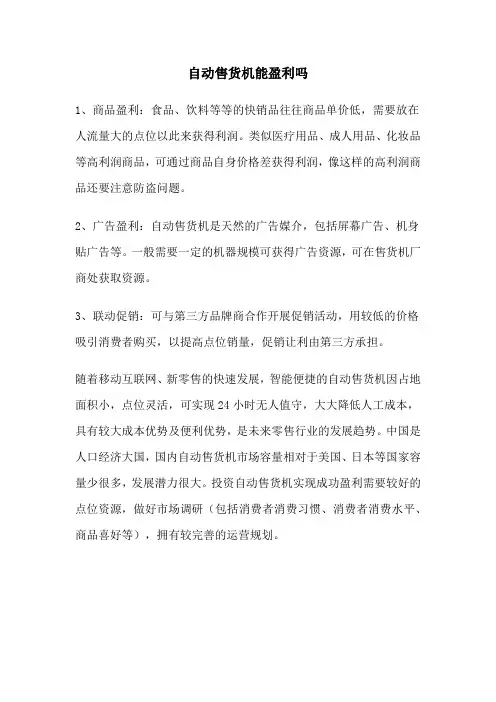 自动售货机能盈利吗

1、商品盈利：食品、饮料等等的快销品往往商品单价低，需要放在人流量大的点位以此来获得利润。类似医疗用品、成人用品、化妆品等高利润商品，可通过商品自身价格差获得利润，像这样的高利润商品还要注意防盗问题。

2、广告盈利：自动售货机是天然的广告媒介，包括屏幕广告、机身贴广告等。一般需要一定的机器规模可获得广告资源，可在售货机厂商处获取资源。

3、联动促销：可与第三方品牌商合作开展促销活动，用较低的价格吸引消费者购买，以提高点位销量，促销让利由第三方承担。

随着移动互联网、新零售的快速发展，智能便捷的自动售货机因占地面积小，点位灵活，可实现 24 小时无人值守，大大降低人工成本，具有较大成本优势及便利优势，是未来零售行业的发展趋势。中国是人口经济大国，国内自动售货机市场容量相对于美国、日本等国家容量少很多，发展潜力很大。投资自动售货机实现成功盈利需要较好的点位资源，做好市场调研（包括消费者消费习惯、消费者消费水平、商品喜好等），拥有较完善的运营规划。